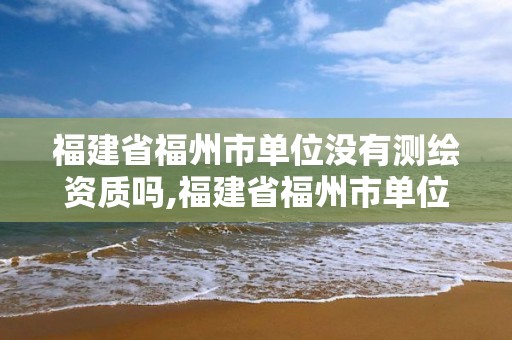 福建省福州市单位没有测绘资质吗,福建省福州市单位